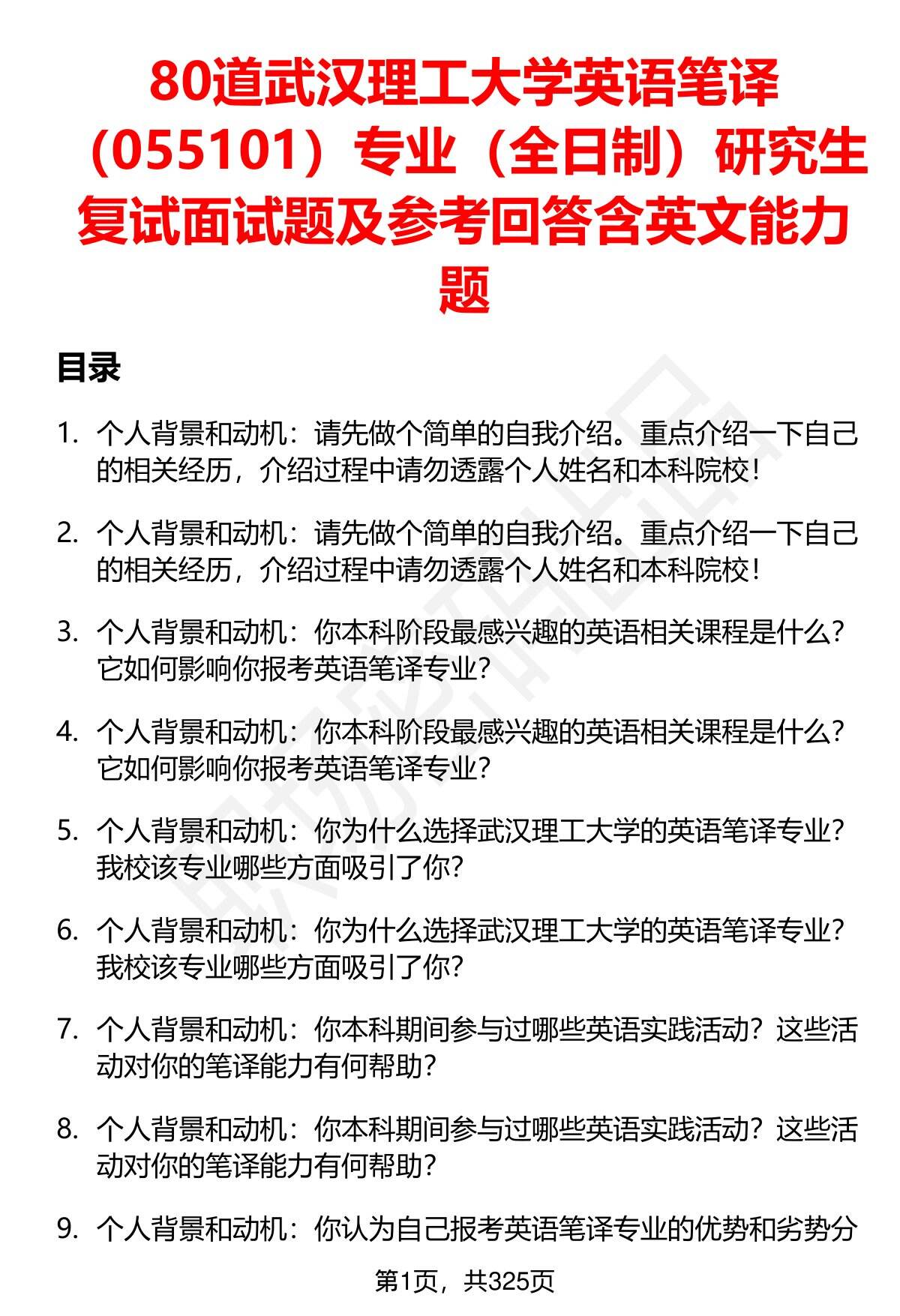 80道武汉理工大学英语笔译（055101）专业（全日制）研究生复试面试题及参考回答含英文能力题

目录

1. 个人背景和动机：请先做个简单的自我介绍。重点介绍一下自己的相关经历，介绍过程中请勿透露个人姓名和本科院校！

2. 个人背景和动机：请先做个简单的自我介绍。重点介绍一下自己的相关经历，介绍过程中请勿透露个人姓名和本科院校！

3. 个人背景和动机：你本科阶段最感兴趣的英语相关课程是什么？它如何影响你报考英语笔译专业？

4. 个人背景和动机：你本科阶段最感兴趣的英语相关课程是什么？它如何影响你报考英语笔译专业？

5. 个人背景和动机：你为什么选择武汉理工大学的英语笔译专业？我校该专业哪些方面吸引了你？

6. 个人背景和动机：你为什么选择武汉理工大学的英语笔译专业？我校该专业哪些方面吸引了你？

7. 个人背景和动机：你本科期间参与过哪些英语实践活动？这些活动对你的笔译能力有何帮助？

8. 个人背景和动机：你本科期间参与过哪些英语实践活动？这些活动对你的笔译能力有何帮助？

9. 个人背景和动机：你认为自己报考英语笔译专业的优势和劣势分

第1页，共325页